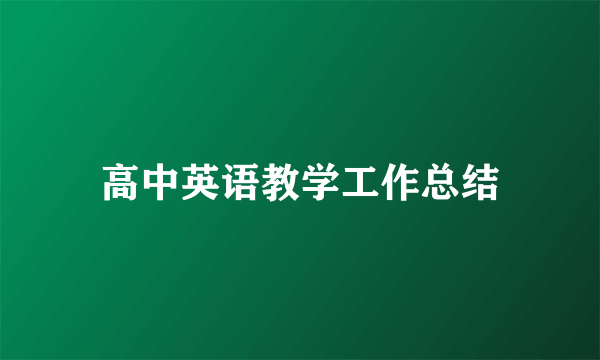 高中英语教学工作总结